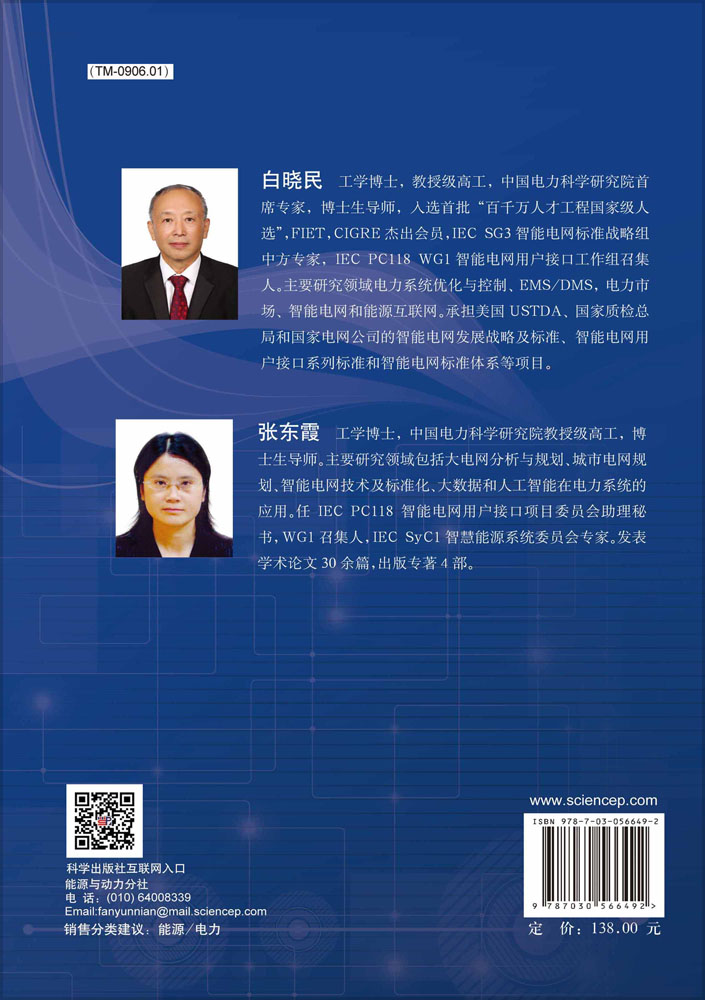 (TM-0906.01)

白晓民 工学博士，教授级高工，中国电力科学研究院首席专家，博士生导师，入选首批“百千万人才工程国家级人选”，FIET，CIGRE 杰出会员，IEC SG3 智能电网标准战略组中方专家，IEC PC118 WG1 智能电网用户接口工作组召集人。主要研究领域电力系统优化与控制、EMS/DMS，电力市场、智能电网和能源互联网。承担美国 USTDA、国家质检总局和国家电网公司的智能电网发展战略及标准、智能电网用户接口系列标准和智能电网标准体系等项目。

张东霞 工学博士，中国电力科学研究院教授级高工，博士生导师。主要研究领域包括大电网分析与规划、城市电网规划、智能电网技术及标准化、大数据和人工智能在电力系统的应用。任 IEC PC118 智能电网用户接口项目委员会助理秘书，WG1 召集人，IEC SyC1 智慧能源系统委员会专家。发表学术论文 30 余篇，出版专著 4 部。

科学出版社互联网入口
能源与动力分社
电 话：(010) 64008339
Email:fanyunnian@mail.sciencep.com
销售分类建议：能源/电力

www.sciencep.com

ISBN 978-7-03-056649-2

9 787030 566492 >

定 价：138.00 元